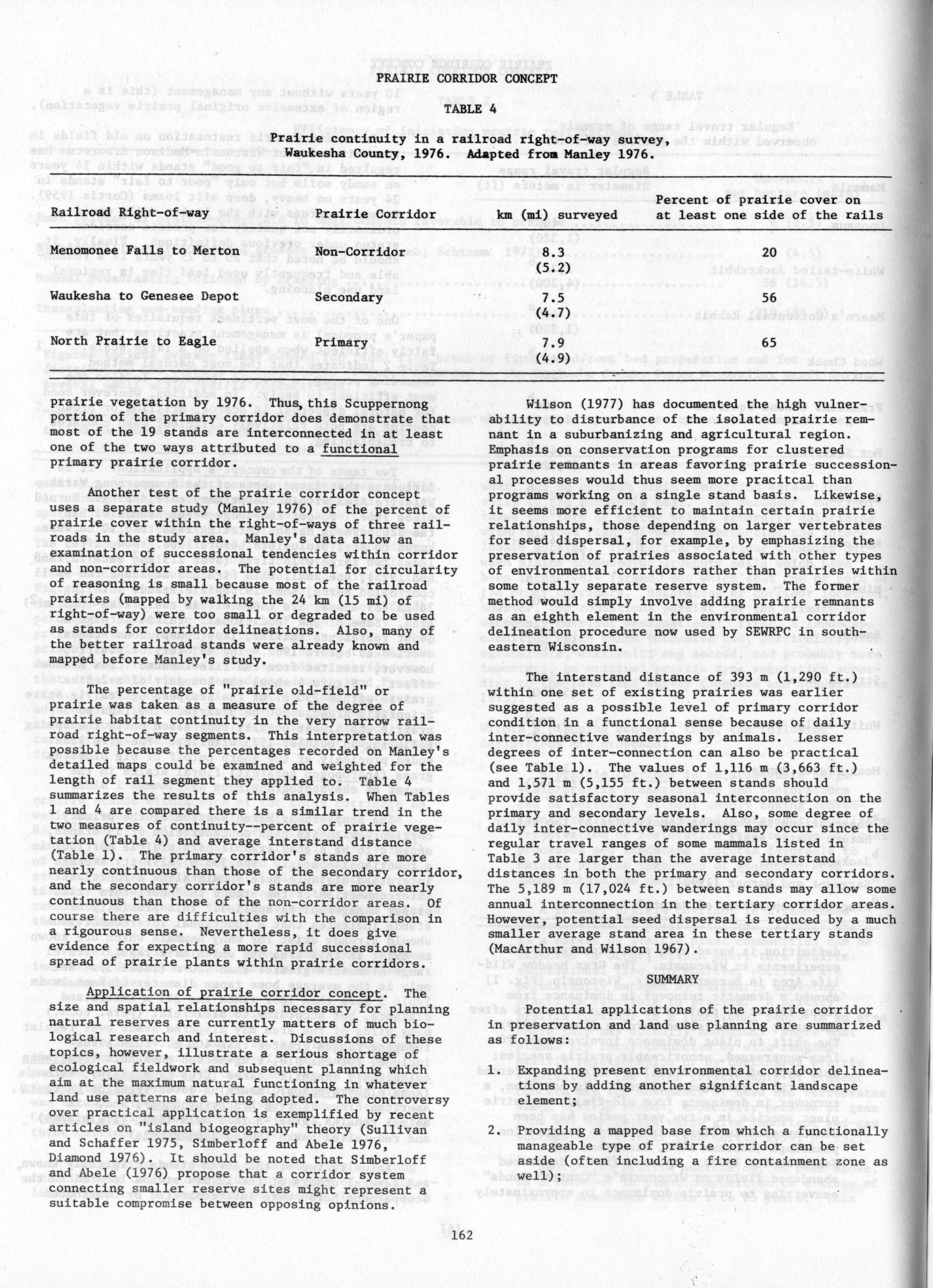 PRAIRIE CORRIDOR CONCEPT

TABLE 4

Prairie continuity in a railroad right-of-way survey, Waukesha County, 1976. Adapted from Manley 1976.

| Railroad Right-of-way | Prairie Corridor | km (mi) surveyed | Percent of prairie cover on at least one side of the rails |
|---|---|---|---|
| Menomonee Falls to Merton | Non-Corridor | 8.3 (5.2) | 20 |
| Waukesha to Genesee Depot | Secondary | 7.5 (4.7) | 56 |
| North Prairie to Eagle | Primary | 7.9 (4.9) | 65 |

prairie vegetation by 1976. Thus, this Scuppernong portion of the primary corridor does demonstrate that most of the 19 stands are interconnected in at least one of the two ways attributed to a functional primary prairie corridor.

Another test of the prairie corridor concept uses a separate study (Manley 1976) of the percent of prairie cover within the right-of-ways of three railroads in the study area. Manley's data allow an examination of successional tendencies within corridor and non-corridor areas. The potential for circularity of reasoning is small because most of the railroad prairies (mapped by walking the 24 km (15 mi) of right-of-way) were too small or degraded to be used as stands for corridor delineations. Also, many of the better railroad stands were already known and mapped before Manley's study.

The percentage of "prairie old-field" or prairie was taken as a measure of the degree of prairie habitat continuity in the very narrow railroad right-of-way segments. This interpretation was possible because the percentages recorded on Manley's detailed maps could be examined and weighted for the length of rail segment they applied to. Table 4 summarizes the results of this analysis. When Tables 1 and 4 are compared there is a similar trend in the two measures of continuity--percent of prairie vegetation (Table 4) and average interstand distance (Table 1). The primary corridor's stands are more nearly continuous than those of the secondary corridor, and the secondary corridor's stands are more nearly continuous than those of the non-corridor areas. Of course there are difficulties with the comparison in a rigourous sense. Nevertheless, it does give evidence for expecting a more rapid successional spread of prairie plants within prairie corridors.

Application of prairie corridor concept. The size and spatial relationships necessary for planning natural reserves are currently matters of much biological research and interest. Discussions of these topics, however, illustrate a serious shortage of ecological fieldwork and subsequent planning which aim at the maximum natural functioning in whatever land use patterns are being adopted. The controversy over practical application is exemplified by recent articles on "island biogeography" theory (Sullivan and Schaffer 1975, Simberloff and Abele 1976, Diamond 1976). It should be noted that Simberloff and Abele (1976) propose that a corridor system connecting smaller reserve sites might represent a suitable compromise between opposing opinions.

Wilson (1977) has documented the high vulnerability to disturbance of the isolated prairie remnant in a suburbanizing and agricultural region. Emphasis on conservation programs for clustered prairie remnants in areas favoring prairie successional processes would thus seem more pracitcal than programs working on a single stand basis. Likewise, it seems more efficient to maintain certain prairie relationships, those depending on larger vertebrates for seed dispersal, for example, by emphasizing the preservation of prairies associated with other types of environmental corridors rather than prairies within some totally separate reserve system. The former method would simply involve adding prairie remnants as an eighth element in the environmental corridor delineation procedure now used by SEWRPC in southeastern Wisconsin.

The interstand distance of 393 m (1,290 ft.) within one set of existing prairies was earlier suggested as a possible level of primary corridor condition in a functional sense because of daily inter-connective wanderings by animals. Lesser degrees of inter-connection can also be practical (see Table 1). The values of 1,116 m (3,663 ft.) and 1,571 m (5,155 ft.) between stands should provide satisfactory seasonal interconnection on the primary and secondary levels. Also, some degree of daily inter-connective wanderings may occur since the regular travel ranges of some mammals listed in Table 3 are larger than the average interstand distances in both the primary and secondary corridors. The 5,189 m (17,024 ft.) between stands may allow some annual interconnection in the tertiary corridor areas. However, potential seed dispersal is reduced by a much smaller average stand area in these tertiary stands (MacArthur and Wilson 1967).

SUMMARY

Potential applications of the prairie corridor in preservation and land use planning are summarized as follows:

1. Expanding present environmental corridor delineations by adding another significant landscape element;

2. Providing a mapped base from which a functionally manageable type of prairie corridor can be set aside (often including a fire containment zone as well);

162